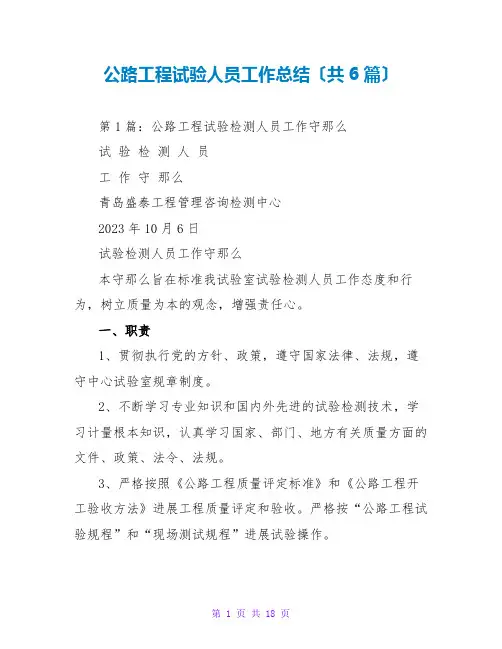 公路工程试验人员工作总结〔共6篇〕

第1篇：公路工程试验检测人员工作守那么

试 验 检 测 人 员

工 作 守 那么

青岛盛泰工程管理咨询检测中心

2023年10月6日

试验检测人员工作守那么

本守那么旨在标准我试验室试验检测人员工作态度和行为，树立质量为本的观念，增强责任心。

一、职责

1、贯彻执行党的方针、政策，遵守国家法律、法规，遵守中心试验室规章制度。

2、不断学习专业知识和国内外先进的试验检测技术，学习计量根本知识，认真学习国家、部门、地方有关质量方面的文件、政策、法令、法规。

3、严格按照《公路工程质量评定标准》和《公路工程开工验收方法》进展工程质量评定和验收。严格按“公路工程试验规程”和“现场测试规程”进展试验操作。

第 1 页 共 18 页